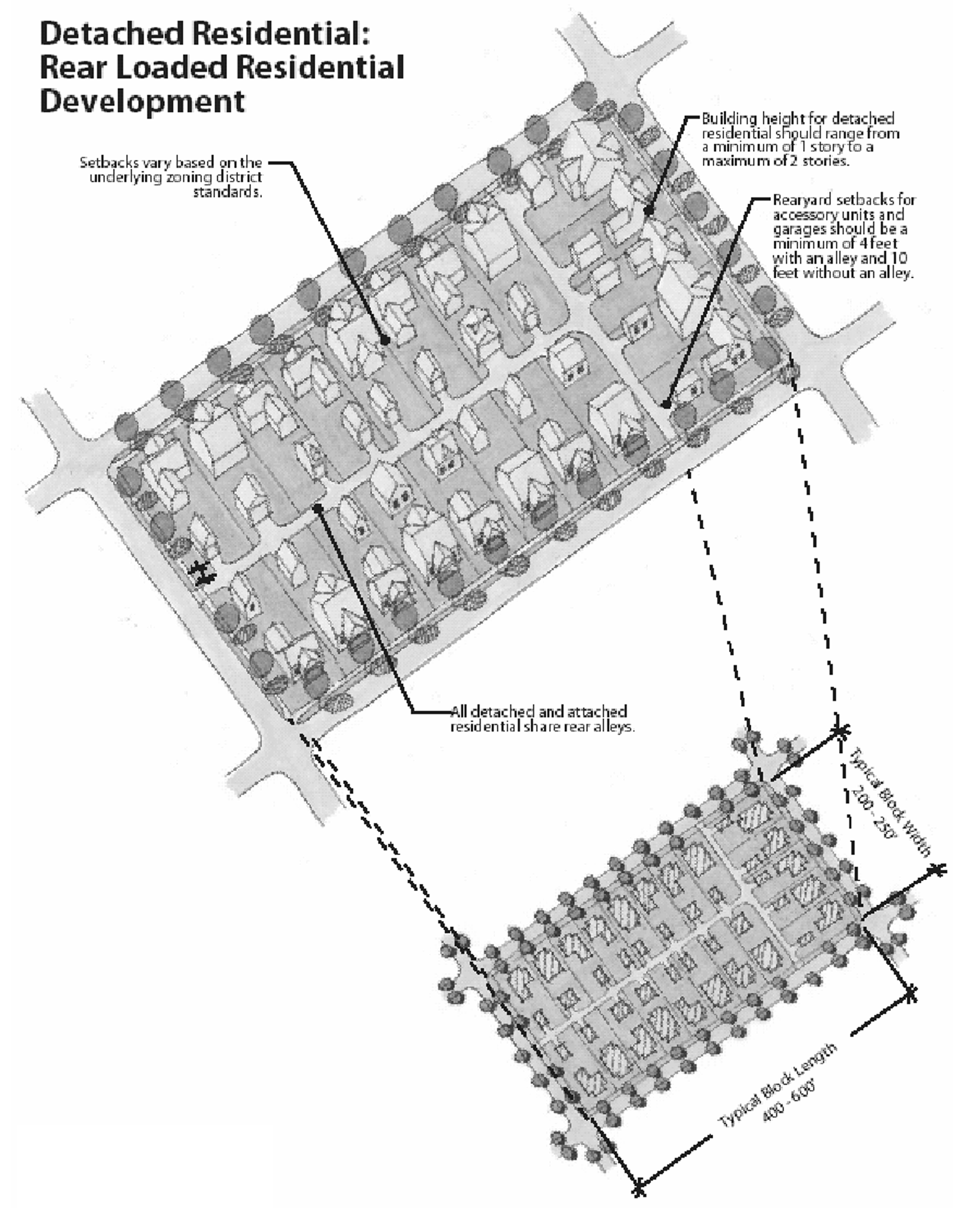 Detached Residential: Rear Loaded Residential Development

Setbacks vary based on the underlying zoning district standards.

Building height for detached residential should range from a minimum of 1 story to a maximum of 2 stories.

Rearyard setbacks for accessory units and garages should be a minimum of 4 feet with an alley and 10 feet without an alley.

All detached and attached residential share rear alleys.

Typical Block Width 200 - 250'

Typical Block Length 400 - 600'